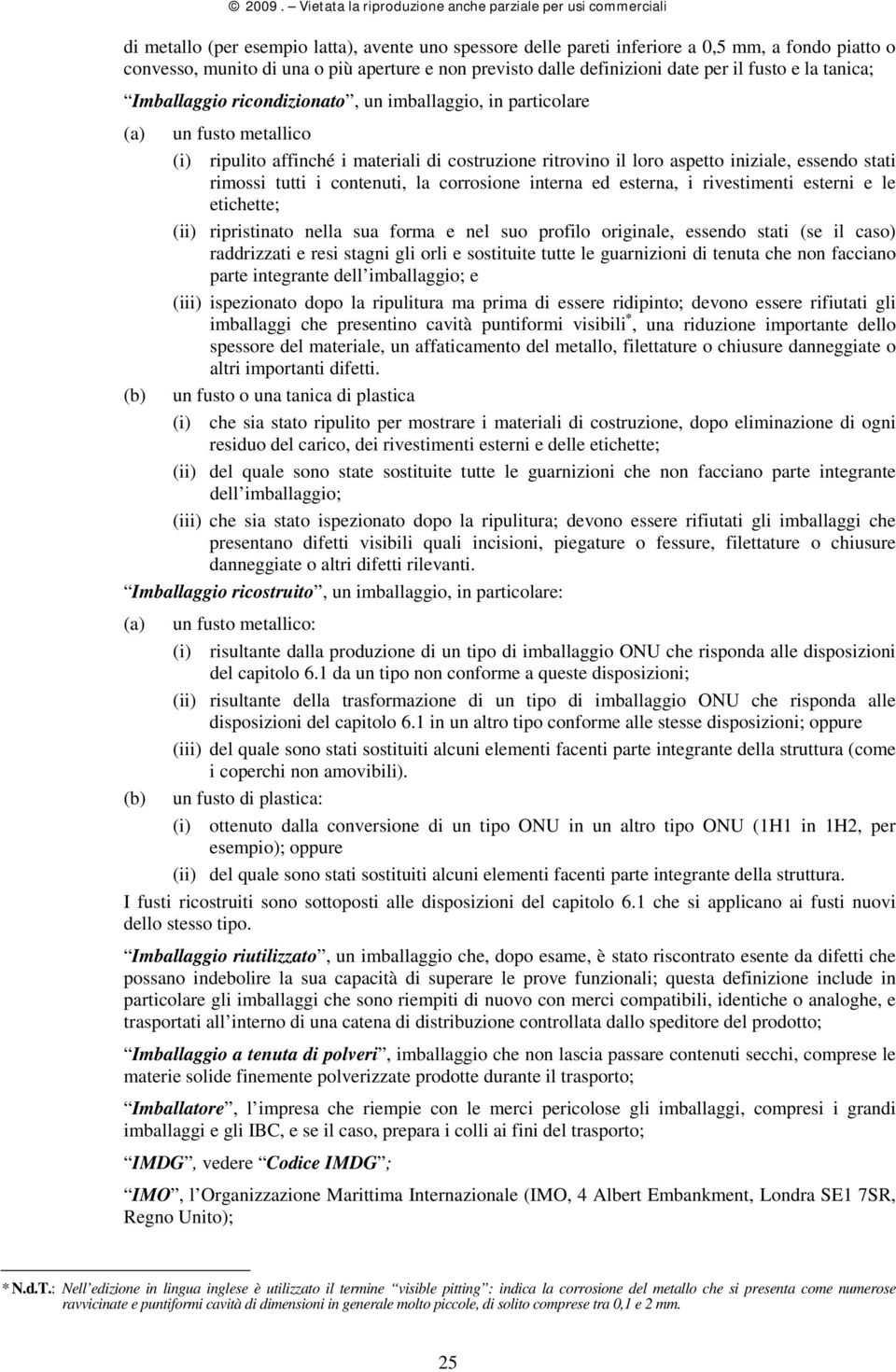 © 2009. – Vietata la riproduzione anche parziale per usi commerciali

di metallo (per esempio latta), avente uno spessore delle pareti inferiore a 0,5 mm, a fondo piatto o convesso, munito di una o più aperture e non previsto dalle definizioni date per il fusto e la tanica;

“Imballaggio ricondizionato”, un imballaggio, in particolare

(a) un fusto metallico

(i) ripulito affinché i materiali di costruzione ritrovino il loro aspetto iniziale, essendo stati rimossi tutti i contenuti, la corrosione interna ed esterna, i rivestimenti esterni e le etichette;

(ii) ripristinato nella sua forma e nel suo profilo originale, essendo stati (se il caso) raddrizzati e resi stagni gli orli e sostituite tutte le guarnizioni di tenuta che non facciano parte integrante dell’imballaggio; e

(iii) ispezionato dopo la ripulitura ma prima di essere ridipinto; devono essere rifiutati gli imballaggi che presentino cavità puntiformi visibili*, una riduzione importante dello spessore del materiale, un affaticamento del metallo, filettature o chiusure danneggiate o altri importanti difetti.

(b) un fusto o una tanica di plastica

(i) che sia stato ripulito per mostrare i materiali di costruzione, dopo eliminazione di ogni residuo del carico, dei rivestimenti esterni e delle etichette;

(ii) del quale sono state sostituite tutte le guarnizioni che non facciano parte integrante dell’imballaggio;

(iii) che sia stato ispezionato dopo la ripulitura; devono essere rifiutati gli imballaggi che presentano difetti visibili quali incisioni, piegature o fessure, filettature o chiusure danneggiate o altri difetti rilevanti.

“Imballaggio ricostruito”, un imballaggio, in particolare:

(a) un fusto metallico:

(i) risultante dalla produzione di un tipo di imballaggio ONU che risponda alle disposizioni del capitolo 6.1 da un tipo non conforme a queste disposizioni;

(ii) risultante della trasformazione di un tipo di imballaggio ONU che risponda alle disposizioni del capitolo 6.1 in un altro tipo conforme alle stesse disposizioni; oppure

(iii) del quale sono stati sostituiti alcuni elementi facenti parte integrante della struttura (come i coperchi non amovibili).

(b) un fusto di plastica:

(i) ottenuto dalla conversione di un tipo ONU in un altro tipo ONU (1H1 in 1H2, per esempio); oppure

(ii) del quale sono stati sostituiti alcuni elementi facenti parte integrante della struttura.

I fusti ricostruiti sono sottoposti alle disposizioni del capitolo 6.1 che si applicano ai fusti nuovi dello stesso tipo.

“Imballaggio riutilizzato”, un imballaggio che, dopo esame, è stato riscontrato esente da difetti che possano indebolire la sua capacità di superare le prove funzionali; questa definizione include in particolare gli imballaggi che sono riempiti di nuovo con merci compatibili, identiche o analoghe, e trasportati all’interno di una catena di distribuzione controllata dallo speditore del prodotto;

“Imballaggio a tenuta di polveri”, imballaggio che non lascia passare contenuti secchi, comprese le materie solide finemente polverizzate prodotte durante il trasporto;

“Imballatore”, l’impresa che riempie con le merci pericolose gli imballaggi, compresi i grandi imballaggi e gli IBC, e se il caso, prepara i colli ai fini del trasporto;

“IMDG”, vedere “Codice IMDG”;

“IMO”, l’Organizzazione Marittima Internazionale (IMO, 4 Albert Embankment, Londra SE1 7SR, Regno Unito);

* N.d.T.: Nell’edizione in lingua inglese è utilizzato il termine “visible pitting”: indica la corrosione del metallo che si presenta come numerose ravvicinate e puntiformi cavità di dimensioni in generale molto piccole, di solito comprese tra 0,1 e 2 mm.

25